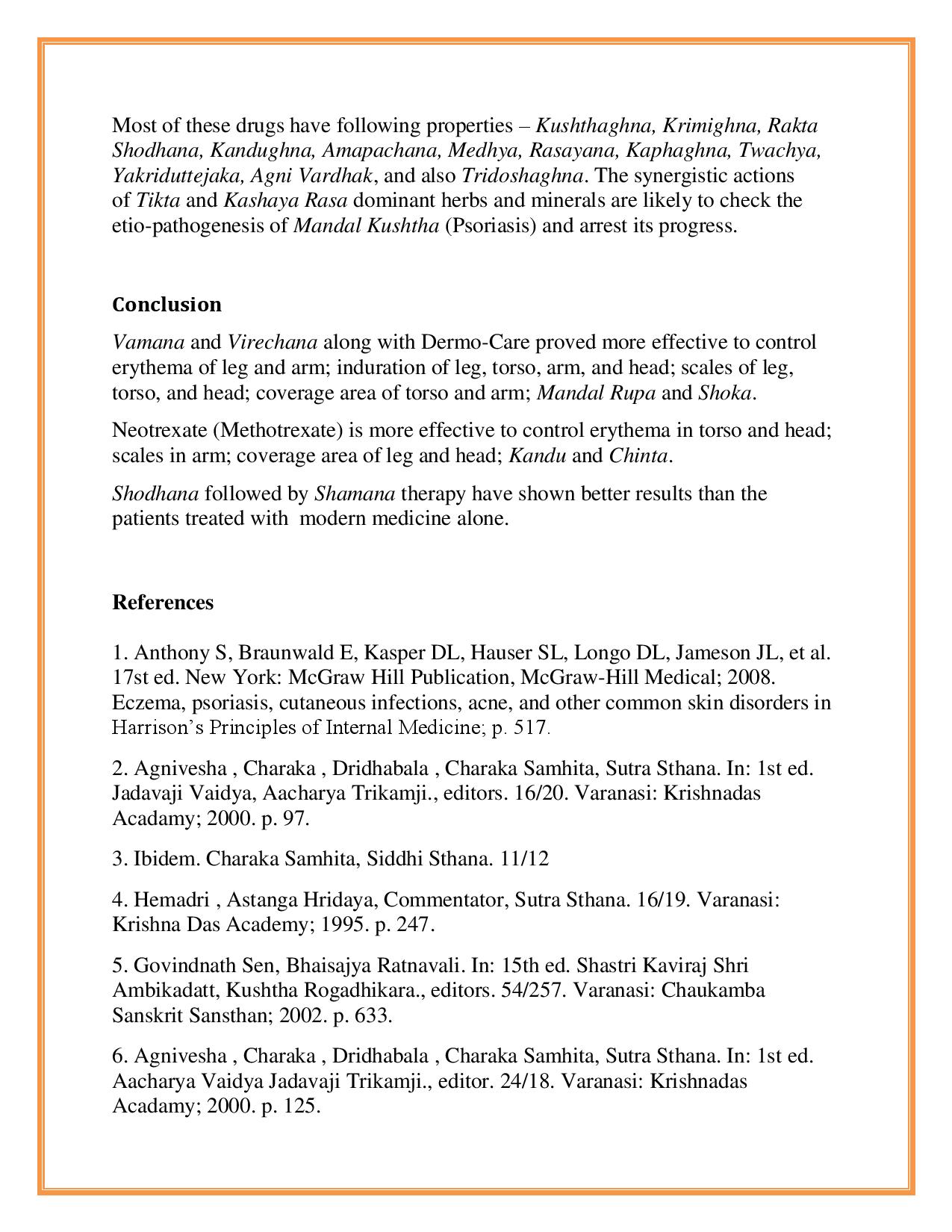 Most of these drugs have following properties – Kushthaghna, Krimighna, Rakta Shodhana, Kandughna, Amapachana, Medhya, Rasayana, Kaphaghna, Twachya, Yakriduttejaka, Agni Vardhak, and also Tridoshaghna. The synergistic actions of Tikta and Kashaya Rasa dominant herbs and minerals are likely to check the etio-pathogenesis of Mandal Kushtha (Psoriasis) and arrest its progress.

Conclusion

Vamana and Virechana along with Dermo-Care proved more effective to control erythema of leg and arm; induration of leg, torso, arm, and head; scales of leg, torso, and head; coverage area of torso and arm; Mandal Rupa and Shoka.

Neotrexate (Methotrexate) is more effective to control erythema in torso and head; scales in arm; coverage area of leg and head; Kandu and Chinta.

Shodhana followed by Shamana therapy have shown better results than the patients treated with modern medicine alone.

References

1. Anthony S, Braunwald E, Kasper DL, Hauser SL, Longo DL, Jameson JL, et al. 17st ed. New York: McGraw Hill Publication, McGraw-Hill Medical; 2008. Eczema, psoriasis, cutaneous infections, acne, and other common skin disorders in Harrison's Principles of Internal Medicine; p. 517.

2. Agnivesha , Charaka , Dridhabala , Charaka Samhita, Sutra Sthana. In: 1st ed. Jadavaji Vaidya, Aacharya Trikamji., editors. 16/20. Varanasi: Krishnadas Acadamy; 2000. p. 97.

3. Ibidem. Charaka Samhita, Siddhi Sthana. 11/12

4. Hemadri , Astanga Hridaya, Commentator, Sutra Sthana. 16/19. Varanasi: Krishna Das Academy; 1995. p. 247.

5. Govindnath Sen, Bhaisajya Ratnavali. In: 15th ed. Shastri Kaviraj Shri Ambikadatt, Kushtha Rogadhikara., editors. 54/257. Varanasi: Chaukamba Sanskrit Sansthan; 2002. p. 633.

6. Agnivesha , Charaka , Dridhabala , Charaka Samhita, Sutra Sthana. In: 1st ed. Aacharya Vaidya Jadavaji Trikamji., editor. 24/18. Varanasi: Krishnadas Acadamy; 2000. p. 125.